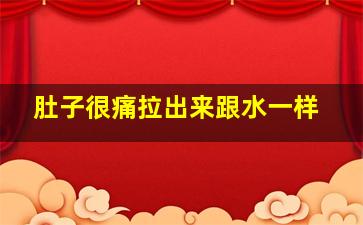 肚子很痛拉出来跟水一样